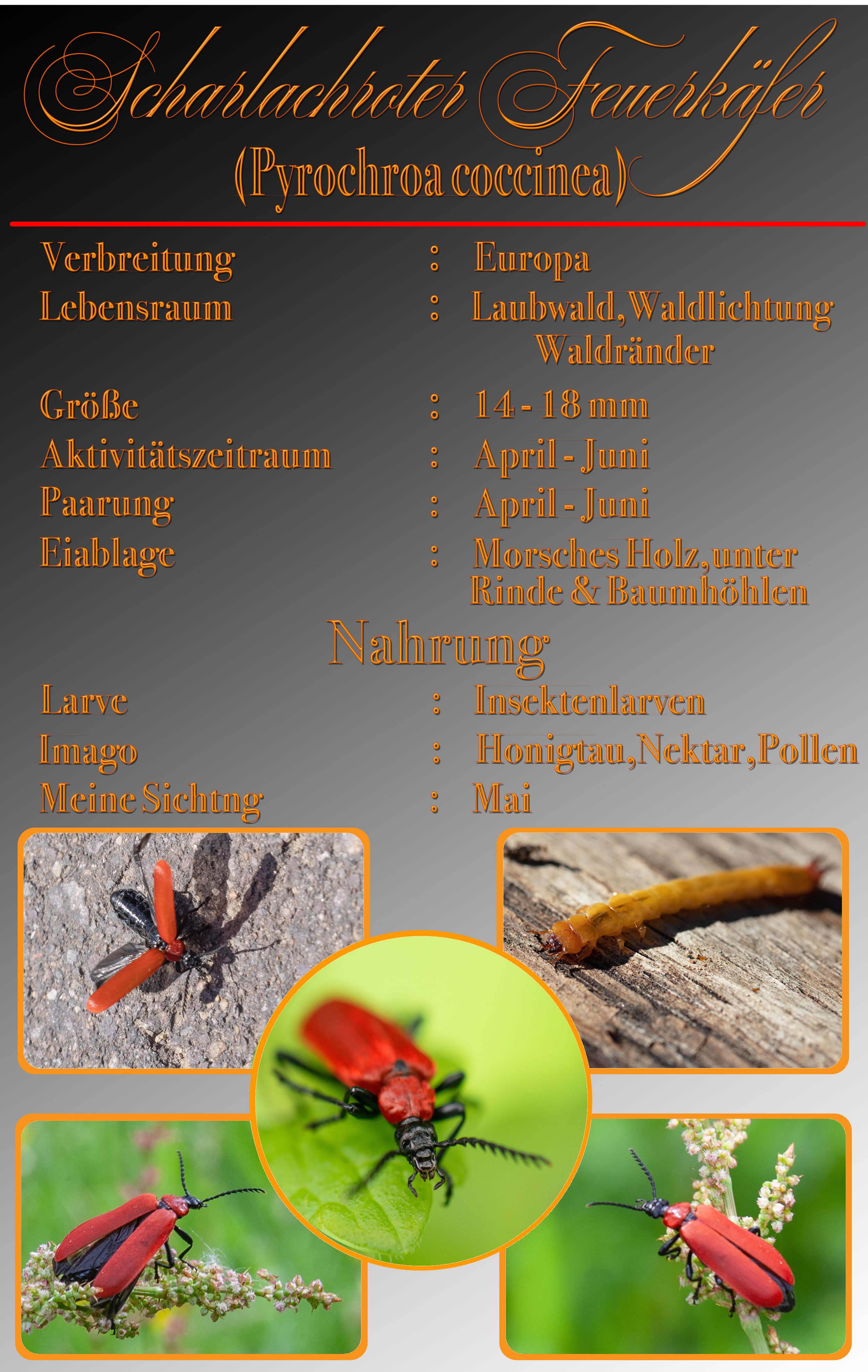 Scharlachroter Feuerkäfer
(Pyrochroa coccinea)

Verbreitung : Europa
Lebensraum : Laubwald, Waldlichtung Waldränder
Größe : 14 - 18 mm
Aktivitätszeitraum : April - Juni
Paarung : April - Juni
Eiablage : Morsches Holz, unter Rinde & Baumhöhlen

Nahrung

Larve : Insektenlarven
Imago : Honigtau, Nektar, Pollen
Meine Sichtng : Mai